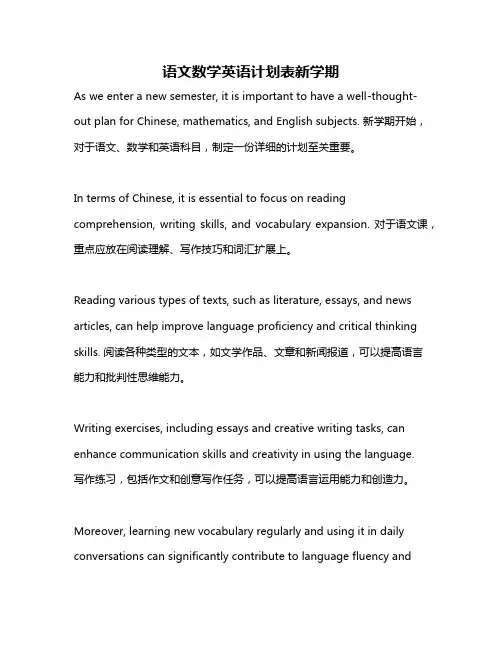 语文数学英语计划表新学期

As we enter a new semester, it is important to have a well-thought-out plan for Chinese, mathematics, and English subjects. 新学期开始，对于语文、数学和英语科目，制定一份详细的计划至关重要。

In terms of Chinese, it is essential to focus on reading comprehension, writing skills, and vocabulary expansion. 对于语文课，重点应放在阅读理解、写作技巧和词汇扩展上。

Reading various types of texts, such as literature, essays, and news articles, can help improve language proficiency and critical thinking skills. 阅读各种类型的文本，如文学作品、文章和新闻报道，可以提高语言能力和批判性思维能力。

Writing exercises, including essays and creative writing tasks, can enhance communication skills and creativity in using the language. 写作练习，包括作文和创意写作任务，可以提高语言运用能力和创造力。

Moreover, learning new vocabulary regularly and using it in daily conversations can significantly contribute to language fluency and